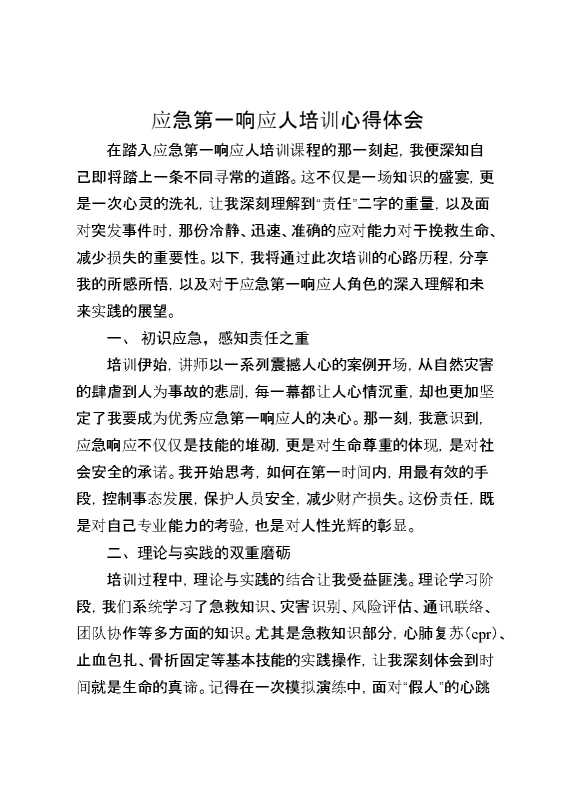 应急第一响应人培训心得体会

在踏入应急第一响应人培训课程的那一刻起，我便深知自己即将踏上一条不同寻常的道路。这不仅是一场知识的盛宴，更是一次心灵的洗礼，让我深刻理解到“责任”二字的重量，以及面对突发事件时，那份冷静、迅速、准确的应对能力对于挽救生命、减少损失的重要性。以下，我将通过此次培训的心路历程，分享我的所感所悟，以及对于应急第一响应人角色的深入理解和未来实践的展望。

一、 初识应急，感知责任之重

培训伊始，讲师以一系列震撼人心的案例开场，从自然灾害的肆虐到人为事故的悲剧，每一幕都让人心情沉重，却也更加坚定了我要成为优秀应急第一响应人的决心。那一刻，我意识到，应急响应不仅仅是技能的堆砌，更是对生命尊重的体现，是对社会安全的承诺。我开始思考，如何在第一时间内，用最有效的手段，控制事态发展，保护人员安全，减少财产损失。这份责任，既是对自己专业能力的考验，也是对人性光辉的彰显。

二、理论与实践的双重磨砺

培训过程中，理论与实践的结合让我受益匪浅。理论学习阶段，我们系统学习了急救知识、灾害识别、风险评估、通讯联络、团队协作等多方面的知识。尤其是急救知识部分，心肺复苏(cpr)、止血包扎、骨折固定等基本技能的实践操作，让我深刻体会到时间就是生命的真谛。记得在一次模拟演练中，面对“假人”的心跳